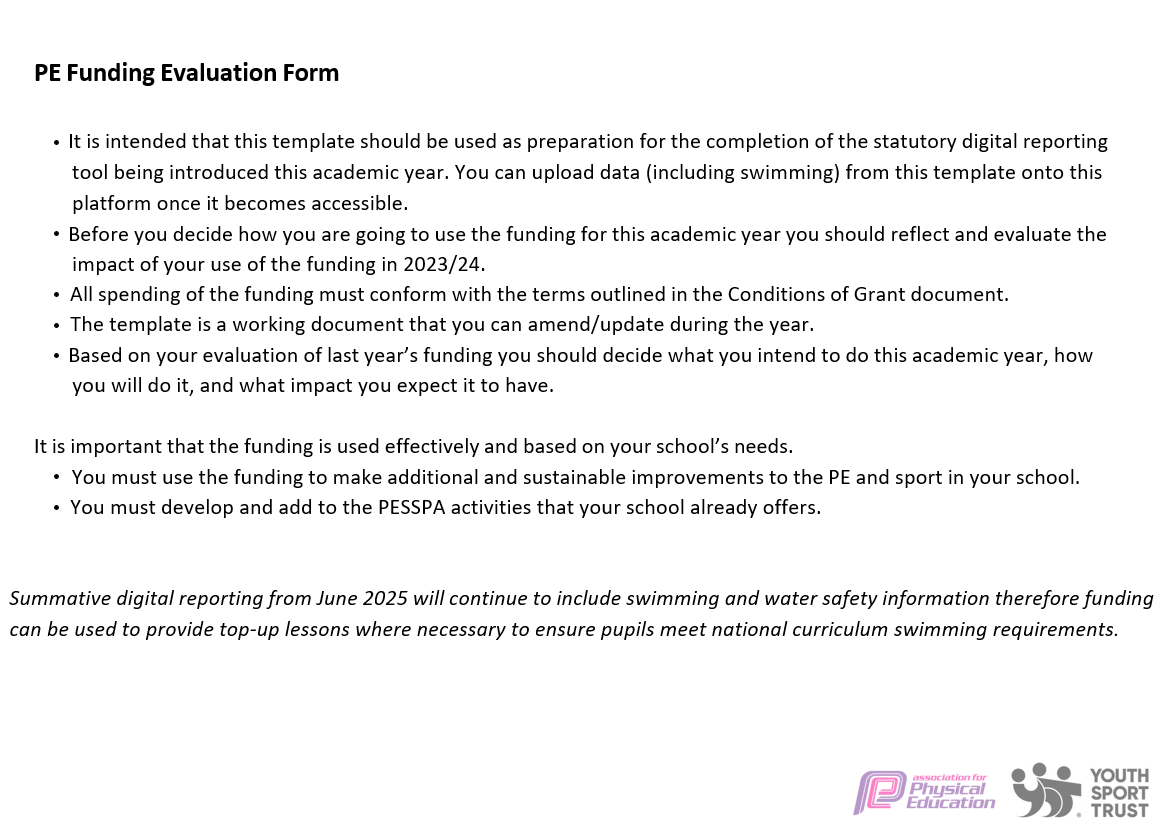 PE Funding Evaluation Form

• It is intended that this template should be used as preparation for the completion of the statutory digital reporting tool being introduced this academic year. You can upload data (including swimming) from this template onto this platform once it becomes accessible.
• Before you decide how you are going to use the funding for this academic year you should reflect and evaluate the impact of your use of the funding in 2023/24.
• All spending of the funding must conform with the terms outlined in the Conditions of Grant document.
• The template is a working document that you can amend/update during the year.
• Based on your evaluation of last year's funding you should decide what you intend to do this academic year, how you will do it, and what impact you expect it to have.

It is important that the funding is used effectively and based on your school's needs.
• You must use the funding to make additional and sustainable improvements to the PE and sport in your school.
• You must develop and add to the PESSPA activities that your school already offers.

Summative digital reporting from June 2025 will continue to include swimming and water safety information therefore funding can be used to provide top-up lessons where necessary to ensure pupils meet national curriculum swimming requirements.

association for Physical Education

YOUTH SPORT TRUST